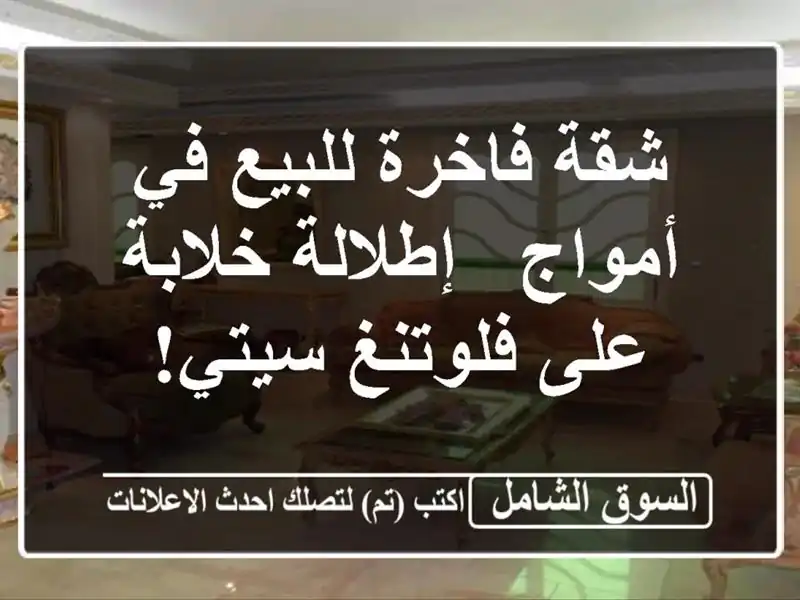 شقة فاخرة للبيع في أمواج إطلالة خلابة على فلوتنغ سيتي!

السوق الشامل
اكتب (تم) لتصلك احدث الاعلانات